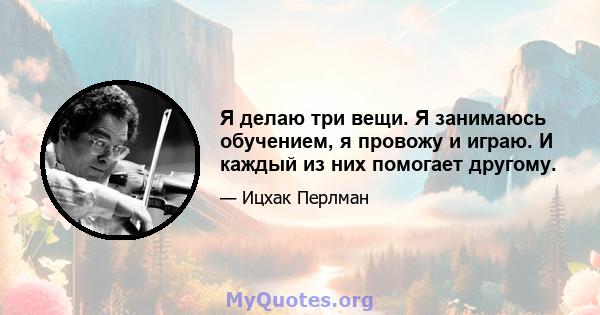 Я делаю три вещи. Я занимаюсь обучением, я провожу и играю. И каждый из них помогает другому.

— Ицхак Перлман

MyQuotes.org